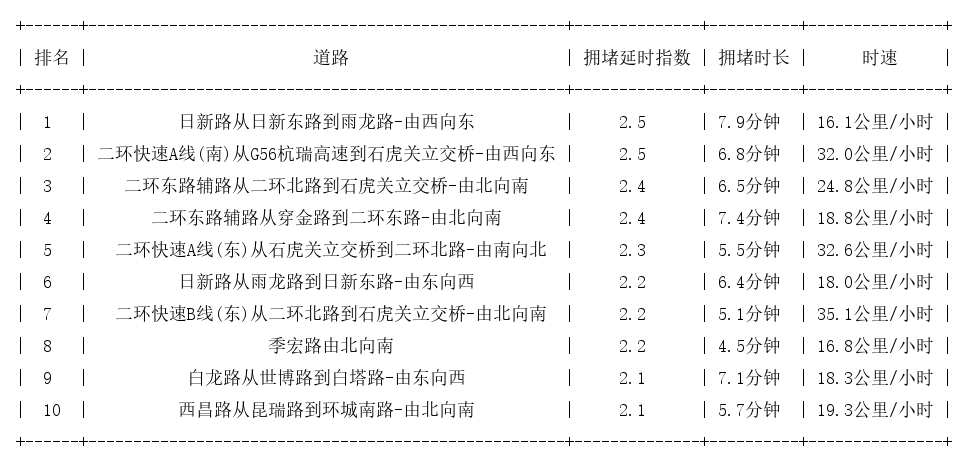 | 排名 | 道路 | 拥堵延时指数 | 拥堵时长 | 时速 |
|---|---|---|---|---|
| 1 | 日新路从日新东路到雨龙路-由西向东 | 2.5 | 7.9分钟 | 16.1公里/小时 |
| 2 | 二环快速A线(南)从G56杭瑞高速到石虎关立交桥-由西向东 | 2.5 | 6.8分钟 | 32.0公里/小时 |
| 3 | 二环东路辅路从二环北路到石虎关立交桥-由北向南 | 2.4 | 6.5分钟 | 24.8公里/小时 |
| 4 | 二环东路辅路从穿金路到二环东路-由北向南 | 2.4 | 7.4分钟 | 18.8公里/小时 |
| 5 | 二环快速A线(东)从石虎关立交桥到二环北路-由南向北 | 2.3 | 5.5分钟 | 32.6公里/小时 |
| 6 | 日新路从雨龙路到日新东路-由东向西 | 2.2 | 6.4分钟 | 18.0公里/小时 |
| 7 | 二环快速B线(东)从二环北路到石虎关立交桥-由北向南 | 2.2 | 5.1分钟 | 35.1公里/小时 |
| 8 | 季宏路由北向南 | 2.2 | 4.5分钟 | 16.8公里/小时 |
| 9 | 白龙路从世博路到白塔路-由东向西 | 2.1 | 7.1分钟 | 18.3公里/小时 |
| 10 | 西昌路从昆瑞路到环城南路-由北向南 | 2.1 | 5.7分钟 | 19.3公里/小时 |